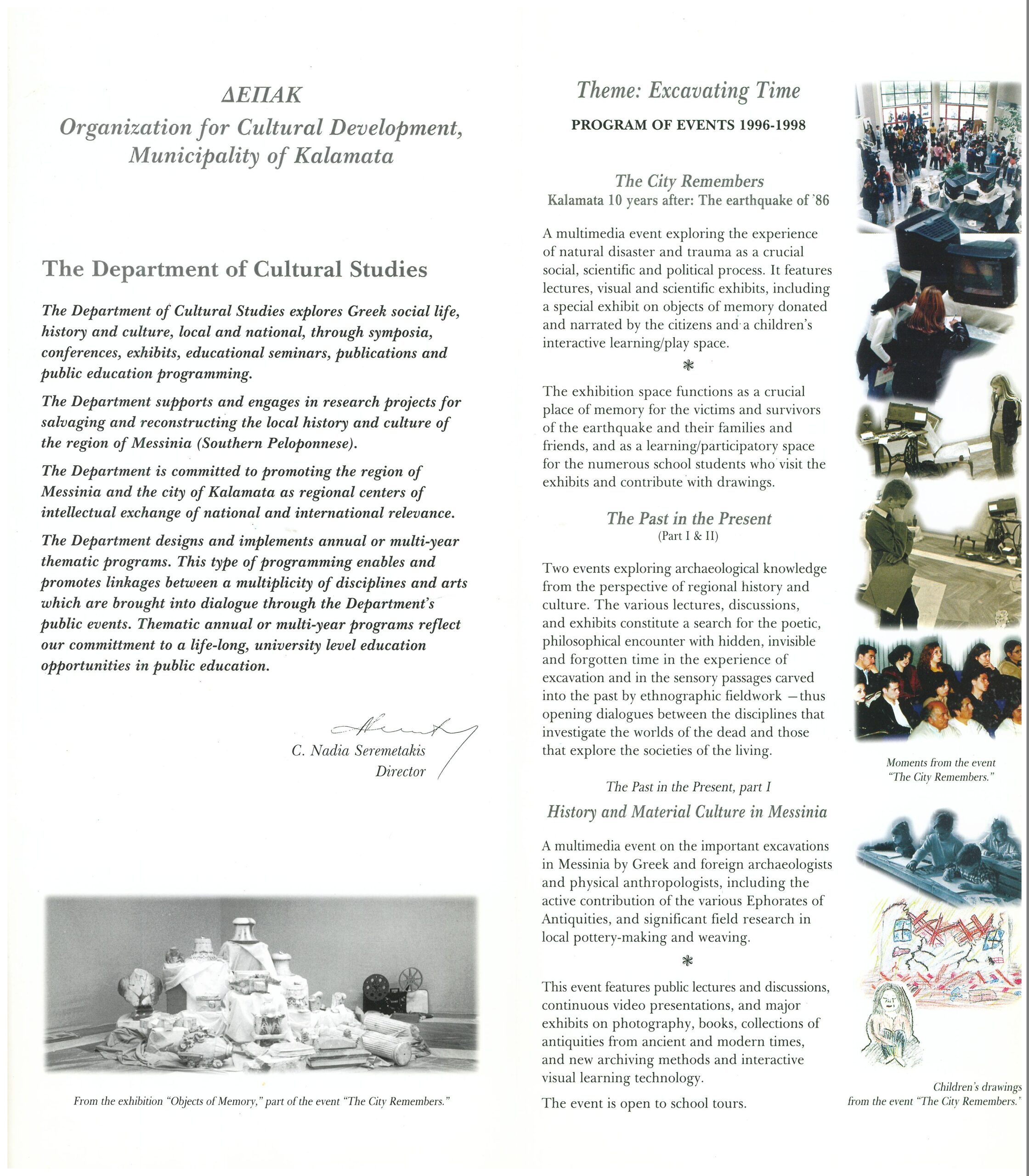 ΔΕΠΑΚ
Organization for Cultural Development, Municipality of Kalamata

The Department of Cultural Studies

The Department of Cultural Studies explores Greek social life, history and culture, local and national, through symposia, conferences, exhibits, educational seminars, publications and public education programming.

The Department supports and engages in research projects for salvaging and reconstructing the local history and culture of the region of Messinia (Southern Peloponnese).

The Department is committed to promoting the region of Messinia and the city of Kalamata as regional centers of intellectual exchange of national and international relevance.

The Department designs and implements annual or multi-year thematic programs. This type of programming enables and promotes linkages between a multiplicity of disciplines and arts which are brought into dialogue through the Department's public events. Thematic annual or multi-year programs reflect our committment to a life-long, university level education opportunities in public education.

C. Nadia Seremetakis
Director

From the exhibition "Objects of Memory," part of the event "The City Remembers."

Theme: Excavating Time

PROGRAM OF EVENTS 1996-1998

The City Remembers
Kalamata 10 years after: The earthquake of '86

A multimedia event exploring the experience of natural disaster and trauma as a crucial social, scientific and political process. It features lectures, visual and scientific exhibits, including a special exhibit on objects of memory donated and narrated by the citizens and a children's interactive learning/play space.

*

The exhibition space functions as a crucial place of memory for the victims and survivors of the earthquake and their families and friends, and as a learning/participatory space for the numerous school students who visit the exhibits and contribute with drawings.

The Past in the Present
(Part I & II)

Two events exploring archaeological knowledge from the perspective of regional history and culture. The various lectures, discussions, and exhibits constitute a search for the poetic, philosophical encounter with hidden, invisible and forgotten time in the experience of excavation and in the sensory passages carved into the past by ethnographic fieldwork —thus opening dialogues between the disciplines that investigate the worlds of the dead and those that explore the societies of the living.

The Past in the Present, part I
History and Material Culture in Messinia

A multimedia event on the important excavations in Messinia by Greek and foreign archaeologists and physical anthropologists, including the active contribution of the various Ephorates of Antiquities, and significant field research in local pottery-making and weaving.

*

This event features public lectures and discussions, continuous video presentations, and major exhibits on photography, books, collections of antiquities from ancient and modern times, and new archiving methods and interactive visual learning technology.

The event is open to school tours.

Moments from the event "The City Remembers."

Children's drawings from the event "The City Remembers."